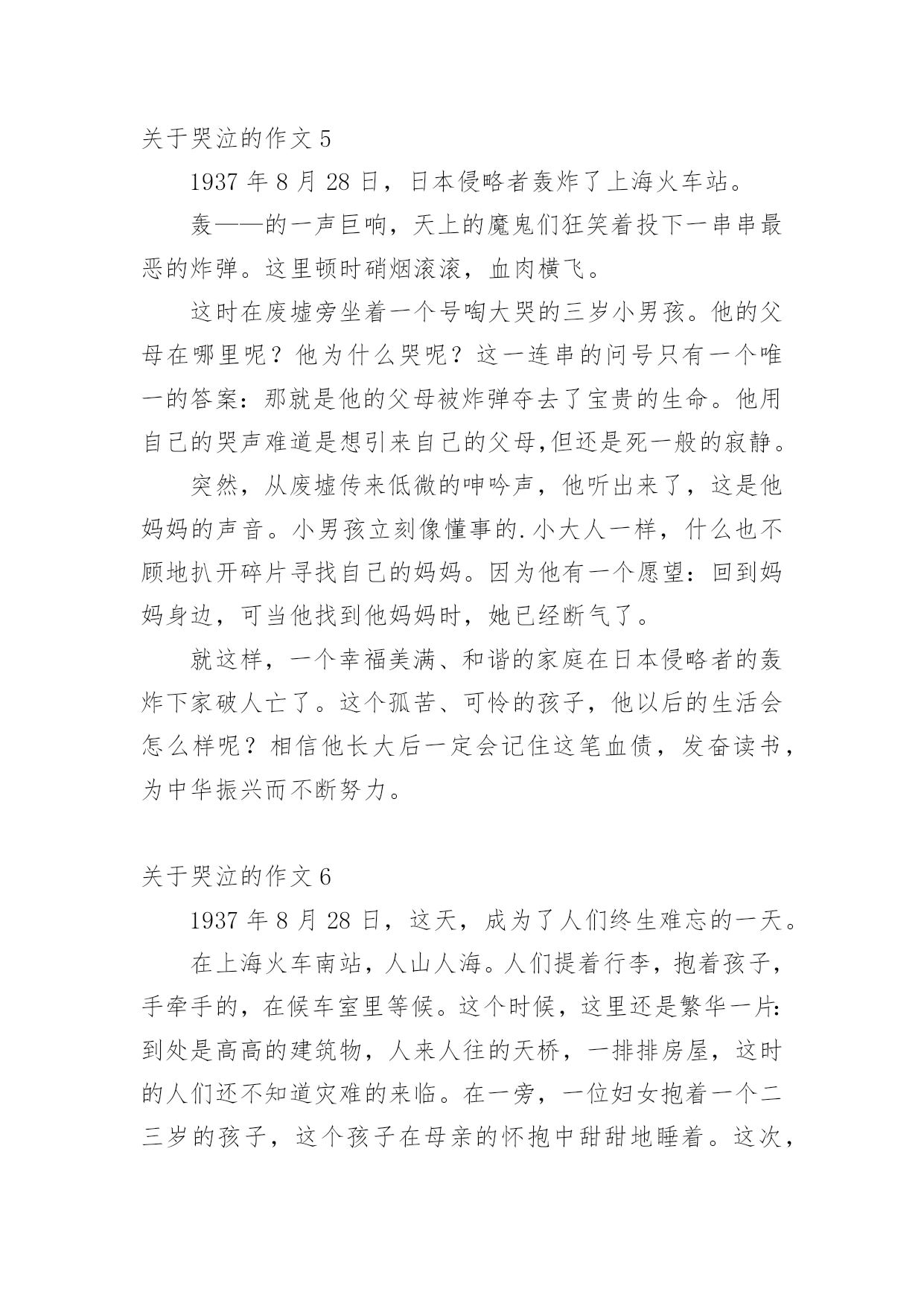 关于哭泣的作文 5

1937 年 8 月 28 日，日本侵略者轰炸了上海火车站。

轰——的一声巨响，天上的魔鬼们狂笑着投下一串串最恶的炸弹。这里顿时硝烟滚滚，血肉横飞。

这时在废墟旁坐着一个号啕大哭的三岁小男孩。他的父母在哪里呢？他为什么哭呢？这一连串的问号只有一个唯一的答案：那就是他的父母被炸弹夺去了宝贵的生命。他用自己的哭声难道是想引来自己的父母,但还是死一般的寂静。

突然，从废墟传来低微的呻吟声，他听出来了，这是他妈妈的声音。小男孩立刻像懂事的.小大人一样，什么也不顾地扒开碎片寻找自己的妈妈。因为他有一个愿望：回到妈妈身边，可当他找到他妈妈时，她已经断气了。

就这样，一个幸福美满、和谐的家庭在日本侵略者的轰炸下家破人亡了。这个孤苦、可怜的孩子，他以后的生活会怎么样呢？相信他长大后一定会记住这笔血债，发奋读书，为中华振兴而不断努力。

关于哭泣的作文 6

1937 年 8 月 28 日，这天，成为了人们终生难忘的一天。

在上海火车南站，人山人海。人们提着行李，抱着孩子，手牵手的，在候车室里等候。这个时候，这里还是繁华一片:到处是高高的建筑物，人来人往的天桥，一排排房屋，这时的人们还不知道灾难的来临。在一旁，一位妇女抱着一个二三岁的孩子，这个孩子在母亲的怀抱中甜甜地睡着。这次，